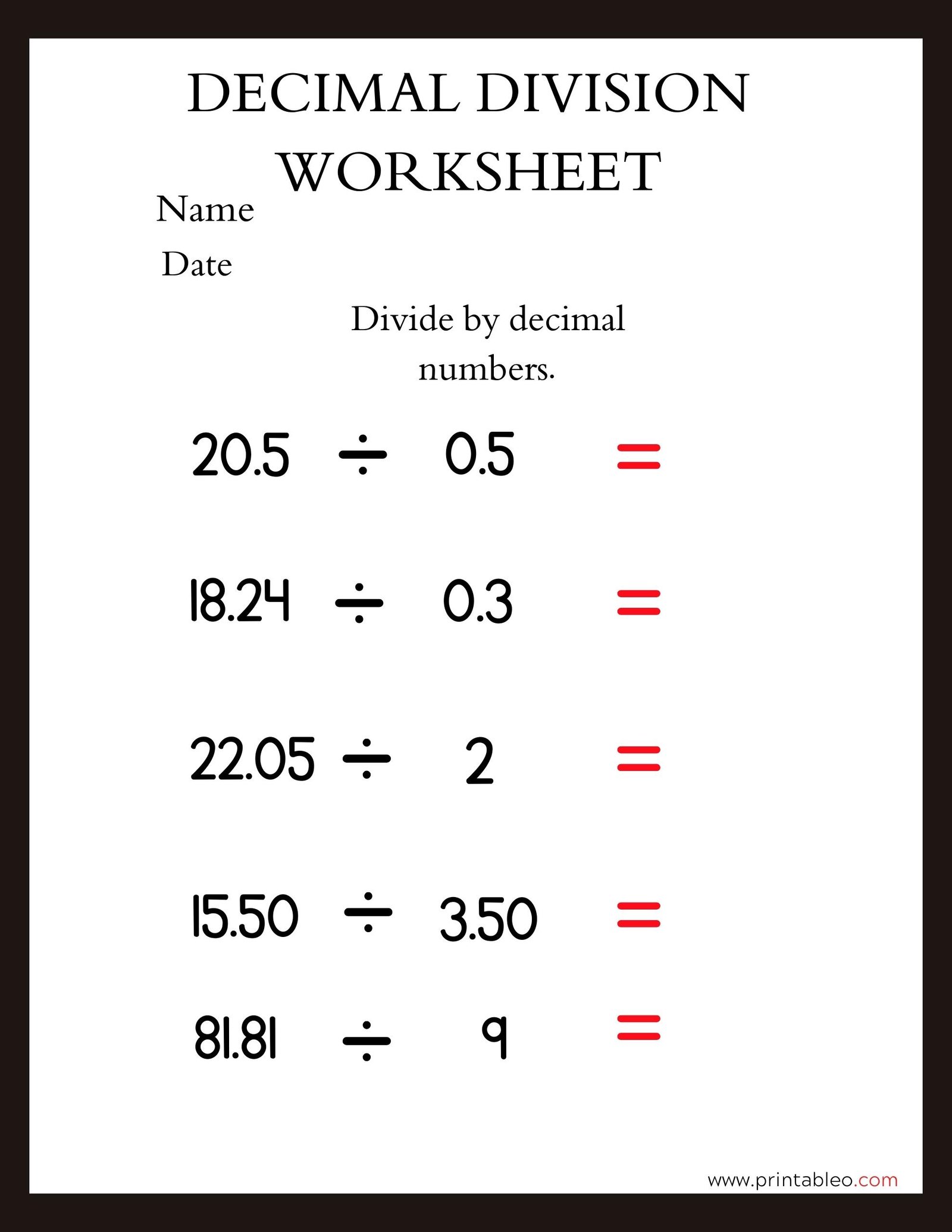 DECIMAL DIVISION WORKSHEET

Name

Date

Divide by decimal numbers.

$20.5 \div 0.5 =$

$18.24 \div 0.3 =$

$22.05 \div 2 =$

$15.50 \div 3.50 =$

$81.81 \div 9 =$

www.printableo.com